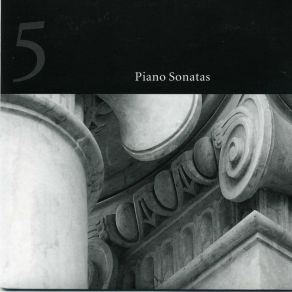 5

Piano Sonatas